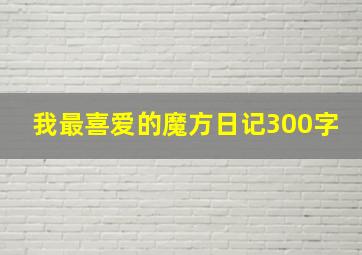 我最喜爱的魔方日记300字